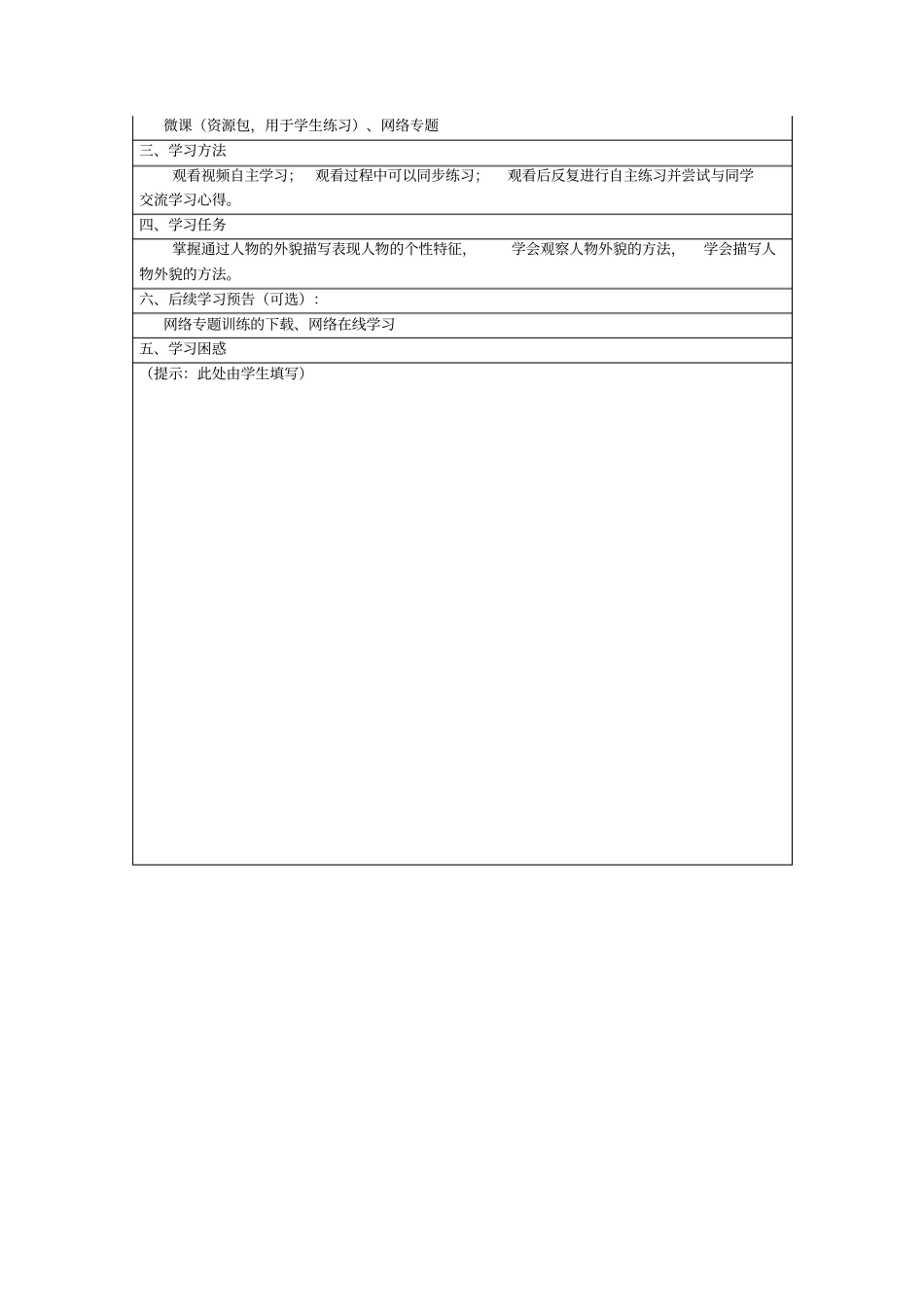 微课（资源包，用于学生练习）、网络专题

三、学习方法

观看视频自主学习； 观看过程中可以同步练习； 观看后反复进行自主练习并尝试与同学交流学习心得。

四、学习任务

掌握通过人物的外貌描写表现人物的个性特征， 学会观察人物外貌的方法， 学会描写人物外貌的方法。

六、后续学习预告（可选）：

网络专题训练的下载、网络在线学习

五、学习困惑

（提示：此处由学生填写）